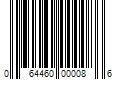 0 64460 00008 6